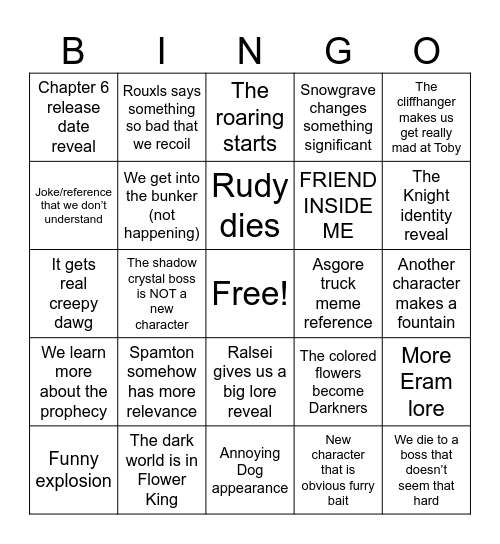 | B | I | N | G | O |
|---|---|---|---|---|
| Chapter 6 release date reveal | Rouxls says something so bad that we recoil | The roaring starts | Snowgrave changes something significant | The cliffhanger makes us get really mad at Toby |
| Joke/reference that we don't understand | We get into the bunker (not happening) | Rudy dies | FRIEND INSIDE ME | The Knight identity reveal |
| It gets real creepy dawg | The shadow crystal boss is NOT a new character | Free! | Asgore truck meme reference | Another character makes a fountain |
| We learn more about the prophecy | Spamton somehow has more relevance | Ralsei gives us a big lore reveal | The colored flowers become Darkners | More Eram lore |
| Funny explosion | The dark world is in Flower King | Annoying Dog appearance | New character that is obvious furry bait | We die to a boss that doesn't seem that hard |